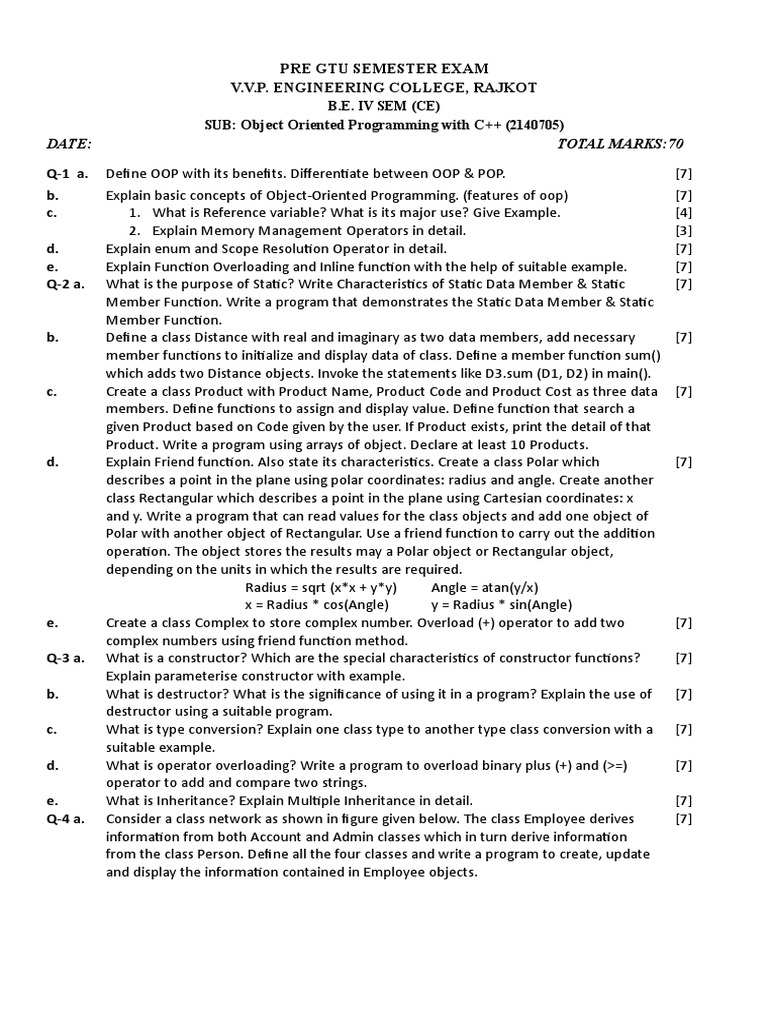 PRE GTU SEMESTER EXAM
V.V.P. ENGINEERING COLLEGE, RAJKOT
B.E. IV SEM (CE)
SUB: Object Oriented Programming with C++ (2140705)

DATE: TOTAL MARKS: 70

Q-1 a. Define OOP with its benefits. Differentiate between OOP & POP. [7]
b. Explain basic concepts of Object-Oriented Programming. (features of oop) [7]
c. 1. What is Reference variable? What is its major use? Give Example. [4]
2. Explain Memory Management Operators in detail. [3]
d. Explain enum and Scope Resolution Operator in detail. [7]
e. Explain Function Overloading and Inline function with the help of suitable example. [7]
Q-2 a. What is the purpose of Static? Write Characteristics of Static Data Member & Static Member Function. Write a program that demonstrates the Static Data Member & Static Member Function. [7]
b. Define a class Distance with real and imaginary as two data members, add necessary member functions to initialize and display data of class. Define a member function sum() which adds two Distance objects. Invoke the statements like D3.sum (D1, D2) in main(). [7]
c. Create a class Product with Product Name, Product Code and Product Cost as three data members. Define functions to assign and display value. Define function that search a given Product based on Code given by the user. If Product exists, print the detail of that Product. Write a program using arrays of object. Declare at least 10 Products. [7]
d. Explain Friend function. Also state its characteristics. Create a class Polar which describes a point in the plane using polar coordinates: radius and angle. Create another class Rectangular which describes a point in the plane using Cartesian coordinates: x and y. Write a program that can read values for the class objects and add one object of Polar with another object of Rectangular. Use a friend function to carry out the addition operation. The object stores the results may a Polar object or Rectangular object, depending on the units in which the results are required. [7]
Radius = sqrt (x*x + y*y) Angle = atan(y/x)
x = Radius * cos(Angle) y = Radius * sin(Angle)
e. Create a class Complex to store complex number. Overload (+) operator to add two complex numbers using friend function method. [7]
Q-3 a. What is a constructor? Which are the special characteristics of constructor functions? Explain parameterise constructor with example. [7]
b. What is destructor? What is the significance of using it in a program? Explain the use of destructor using a suitable program. [7]
c. What is type conversion? Explain one class type to another type class conversion with a suitable example. [7]
d. What is operator overloading? Write a program to overload binary plus (+) and (>=) operator to add and compare two strings. [7]
e. What is Inheritance? Explain Multiple Inheritance in detail. [7]
Q-4 a. Consider a class network as shown in figure given below. The class Employee derives information from both Account and Admin classes which in turn derive information from the class Person. Define all the four classes and write a program to create, update and display the information contained in Employee objects. [7]